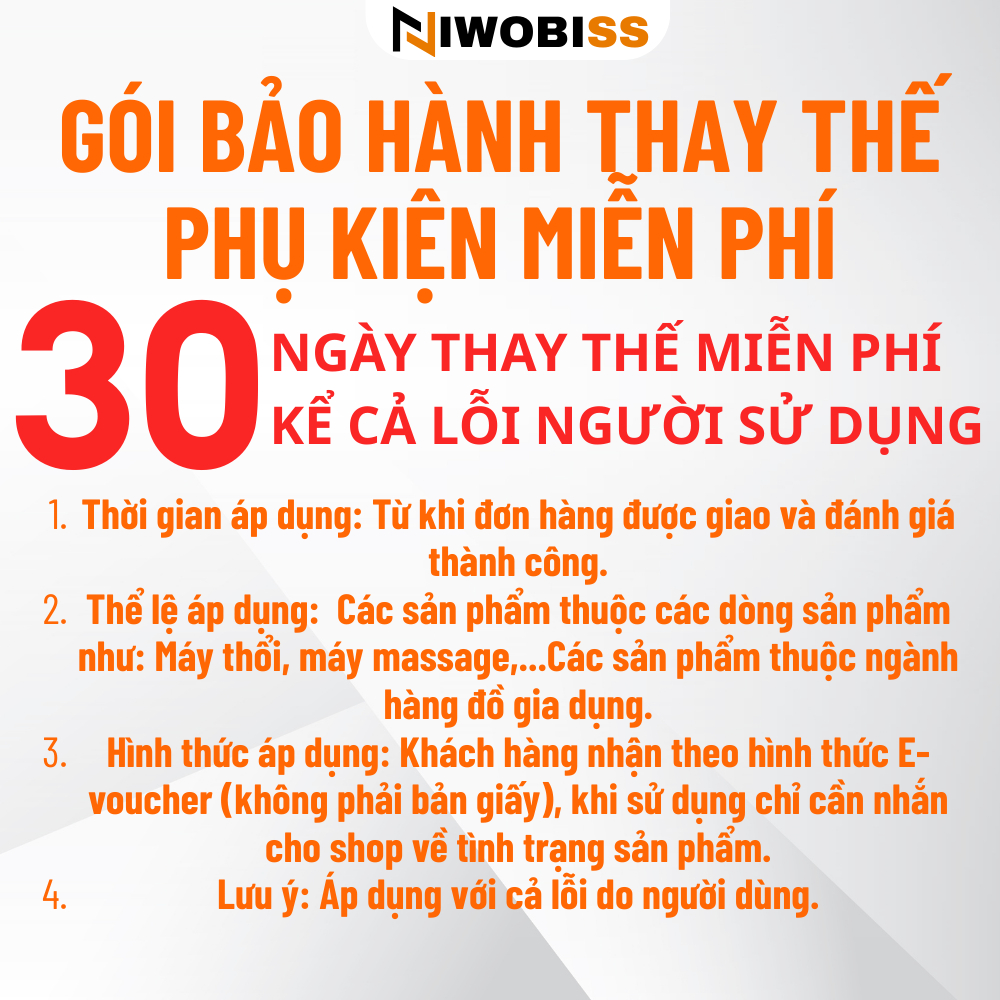 NIWOBISS

GÓI BẢO HÀNH THAY THẾ PHỤ KIỆN MIỄN PHÍ

30 NGÀY THAY THẾ MIỄN PHÍ KỂ CẢ LỖI NGƯỜI SỬ DỤNG

1. Thời gian áp dụng: Từ khi đơn hàng được giao và đánh giá thành công.
2. Thể lệ áp dụng: Các sản phẩm thuộc các dòng sản phẩm như: Máy thổi, máy massage,...Các sản phẩm thuộc ngành hàng đồ gia dụng.
3. Hình thức áp dụng: Khách hàng nhận theo hình thức E-voucher (không phải bản giấy), khi sử dụng chỉ cần nhắn cho shop về tình trạng sản phẩm.
4. Lưu ý: Áp dụng với cả lỗi do người dùng.